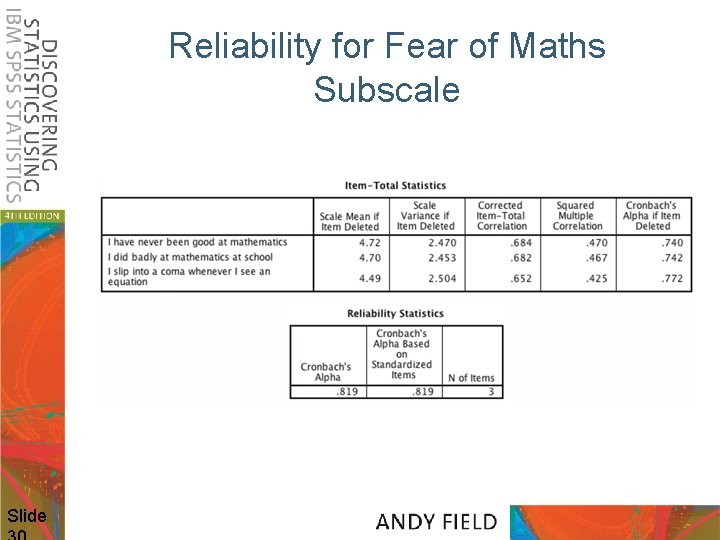 DISCOVERING STATISTICS USING IBM SPSS STATISTICS

4TH EDITION

Reliability for Fear of Maths Subscale

Item-Total Statistics

| | Scale Mean if Item Deleted | Scale Variance if Item Deleted | Corrected Item-Total Correlation | Squared Multiple Correlation | Cronbach's Alpha if Item Deleted |
|---|---|---|---|---|---|
| I have never been good at mathematics | 4.72 | 2.470 | .684 | .470 | .740 |
| I did badly at mathematics at school | 4.70 | 2.453 | .682 | .467 | .742 |
| I slip into a coma whenever I see an equation | 4.49 | 2.504 | .652 | .425 | .772 |

Reliability Statistics

| Cronbach's Alpha | Cronbach's Alpha Based on Standardized Items | N of Items |
|---|---|---|
| .819 | .819 | 3 |

Slide 30

ANDY FIELD